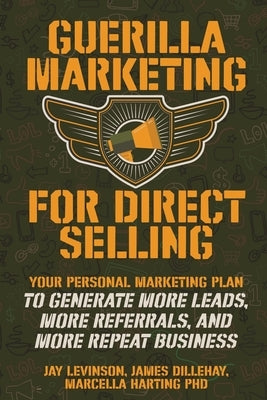 GUERILLA MARKETING

FOR DIRECT SELLING

YOUR PERSONAL MARKETING PLAN TO GENERATE MORE LEADS, MORE REFERRALS, AND MORE REPEAT BUSINESS

JAY LEVINSON, JAMES DILLEHAY, MARCELLA HARTING PHD